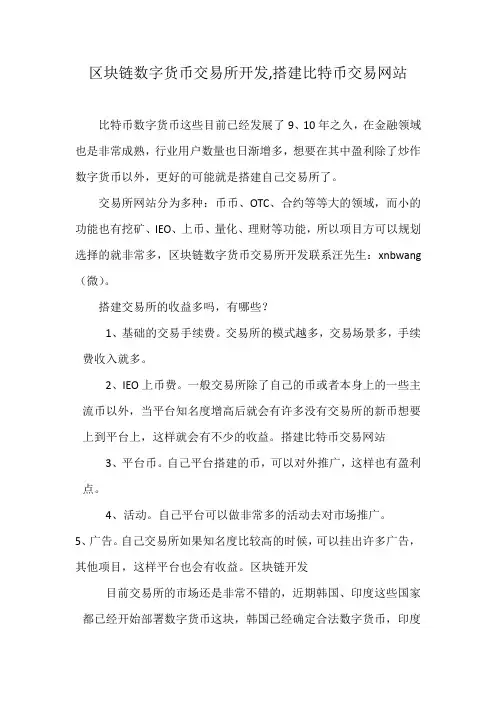 区块链数字货币交易所开发,搭建比特币交易网站

比特币数字货币这些目前已经发展了 9、10 年之久，在金融领域也是非常成熟，行业用户数量也日渐增多，想要在其中盈利除了炒作数字货币以外，更好的可能就是搭建自己交易所了。

交易所网站分为多种：币币、OTC、合约等等大的领域，而小的功能也有挖矿、IEO、上币、量化、理财等功能，所以项目方可以规划选择的就非常多，区块链数字货币交易所开发联系汪先生：xnbwang（微）。

搭建交易所的收益多吗，有哪些？

1、基础的交易手续费。交易所的模式越多，交易场景多，手续费收入就多。

2、IEO 上币费。一般交易所除了自己的币或者本身上的一些主流币以外，当平台知名度增高后就会有许多没有交易所的新币想要上到平台上，这样就会有不少的收益。搭建比特币交易网站

3、平台币。自己平台搭建的币，可以对外推广，这样也有盈利点。

4、活动。自己平台可以做非常多的活动去对市场推广。

5、广告。自己交易所如果知名度比较高的时候，可以挂出许多广告，其他项目，这样平台也会有收益。区块链开发

目前交易所的市场还是非常不错的，近期韩国、印度这些国家都已经开始部署数字货币这块，韩国已经确定合法数字货币，印度